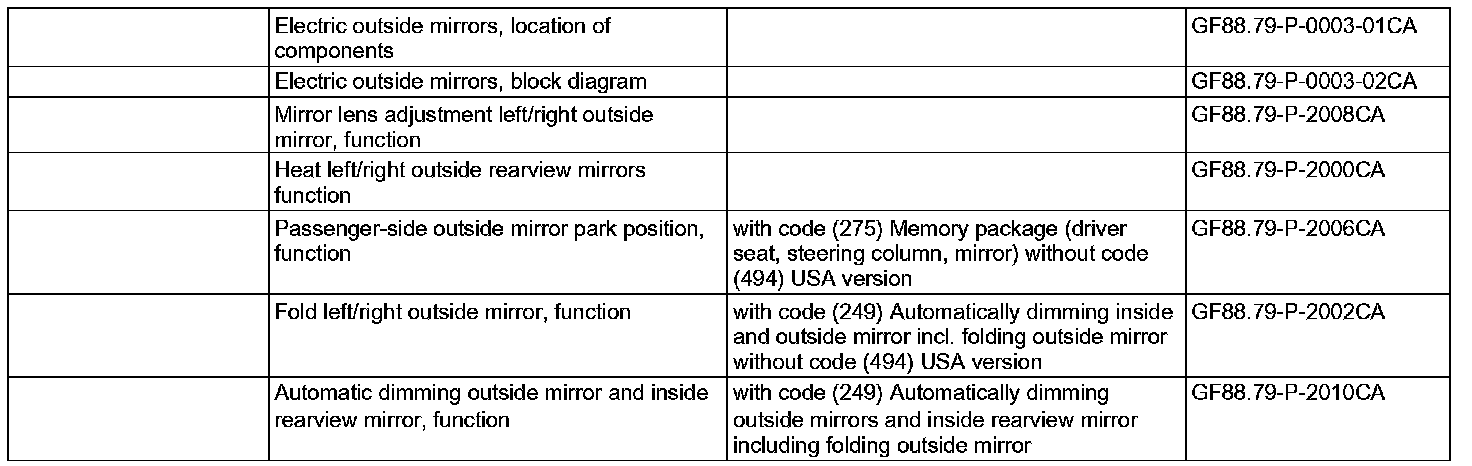 | | | | |
|---|---|---|---|
| | Electric outside mirrors, location of components | | GF88.79-P-0003-01CA |
| | Electric outside mirrors, block diagram | | GF88.79-P-0003-02CA |
| | Mirror lens adjustment left/right outside mirror, function | | GF88.79-P-2008CA |
| | Heat left/right outside rearview mirrors function | | GF88.79-P-2000CA |
| | Passenger-side outside mirror park position, function | with code (275) Memory package (driver seat, steering column, mirror) without code (494) USA version | GF88.79-P-2006CA |
| | Fold left/right outside mirror, function | with code (249) Automatically dimming inside and outside mirror incl. folding outside mirror without code (494) USA version | GF88.79-P-2002CA |
| | Automatic dimming outside mirror and inside rearview mirror, function | with code (249) Automatically dimming outside mirrors and inside rearview mirror including folding outside mirror | GF88.79-P-2010CA |